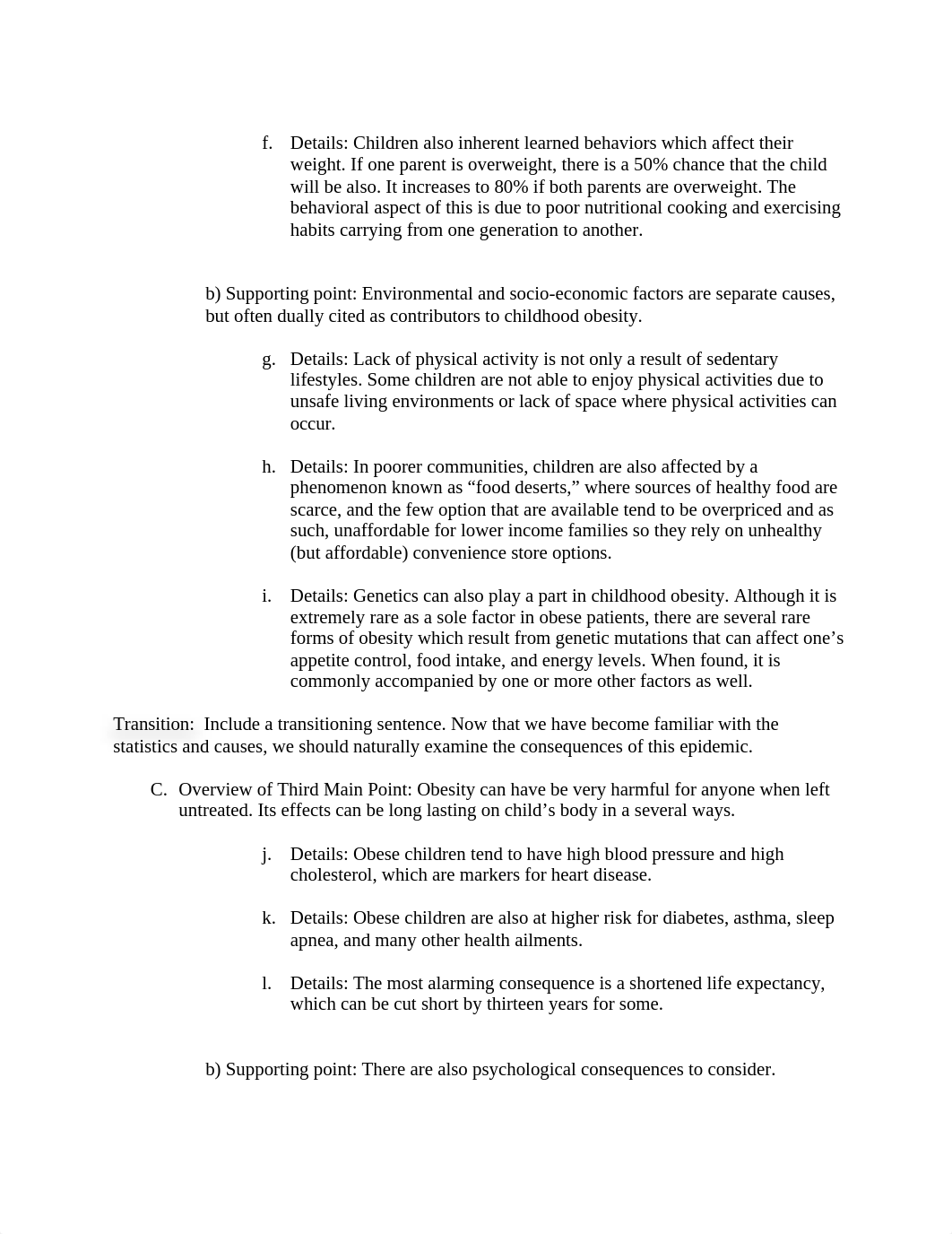 f. Details: Children also inherent learned behaviors which affect their weight. If one parent is overweight, there is a 50% chance that the child will be also. It increases to 80% if both parents are overweight. The behavioral aspect of this is due to poor nutritional cooking and exercising habits carrying from one generation to another.

b) Supporting point: Environmental and socio-economic factors are separate causes, but often dually cited as contributors to childhood obesity.

g. Details: Lack of physical activity is not only a result of sedentary lifestyles. Some children are not able to enjoy physical activities due to unsafe living environments or lack of space where physical activities can occur.

h. Details: In poorer communities, children are also affected by a phenomenon known as “food deserts,” where sources of healthy food are scarce, and the few option that are available tend to be overpriced and as such, unaffordable for lower income families so they rely on unhealthy (but affordable) convenience store options.

i. Details: Genetics can also play a part in childhood obesity. Although it is extremely rare as a sole factor in obese patients, there are several rare forms of obesity which result from genetic mutations that can affect one’s appetite control, food intake, and energy levels. When found, it is commonly accompanied by one or more other factors as well.

Transition: Include a transitioning sentence. Now that we have become familiar with the statistics and causes, we should naturally examine the consequences of this epidemic.

C. Overview of Third Main Point: Obesity can have be very harmful for anyone when left untreated. Its effects can be long lasting on child’s body in a several ways.

j. Details: Obese children tend to have high blood pressure and high cholesterol, which are markers for heart disease.

k. Details: Obese children are also at higher risk for diabetes, asthma, sleep apnea, and many other health ailments.

l. Details: The most alarming consequence is a shortened life expectancy, which can be cut short by thirteen years for some.

b) Supporting point: There are also psychological consequences to consider.